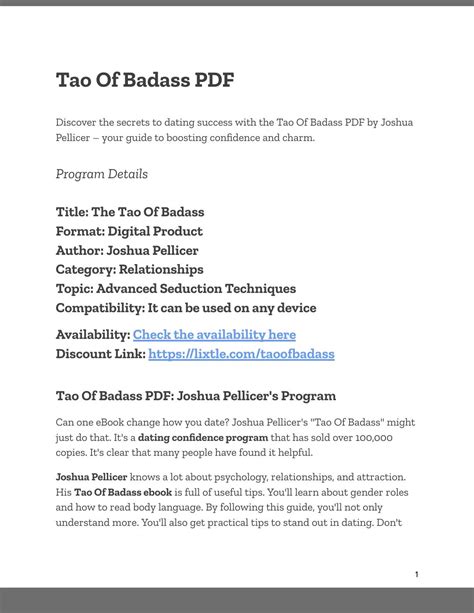 Tao Of Badass PDF

Discover the secrets to dating success with the Tao Of Badass PDF by Joshua Pellicer – your guide to boosting confidence and charm.

Program Details

Title: The Tao Of Badass
Format: Digital Product
Author: Joshua Pellicer
Category: Relationships
Topic: Advanced Seduction Techniques
Compatibility: It can be used on any device

Availability: Check the availability here
Discount Link: https://lixtle.com/taoofbadass

Tao Of Badass PDF: Joshua Pellicer's Program

Can one eBook change how you date? Joshua Pellicer's "Tao Of Badass" might just do that. It's a dating confidence program that has sold over 100,000 copies. It's clear that many people have found it helpful.

Joshua Pellicer knows a lot about psychology, relationships, and attraction. His Tao Of Badass ebook is full of useful tips. You'll learn about gender roles and how to read body language. By following this guide, you'll not only understand more. You'll also get practical tips to stand out in dating. Don't

1